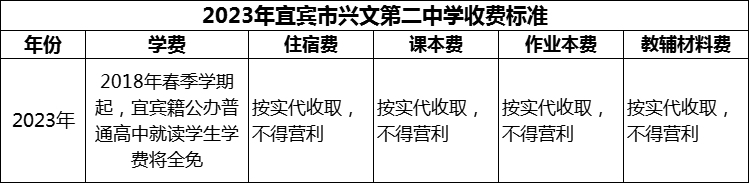 2023年宜宾市兴文第二中学收费标准

| 年份 | 学费 | 住宿费 | 课本费 | 作业本费 | 教辅材料费 |
|---|---|---|---|---|---|
| 2023年 | 2018年春季学期起，宜宾籍公办普通高中就读学生学费将全免 | 按实代收取，不得营利 | 按实代收取，不得营利 | 按实代收取，不得营利 | 按实代收取，不得营利 |